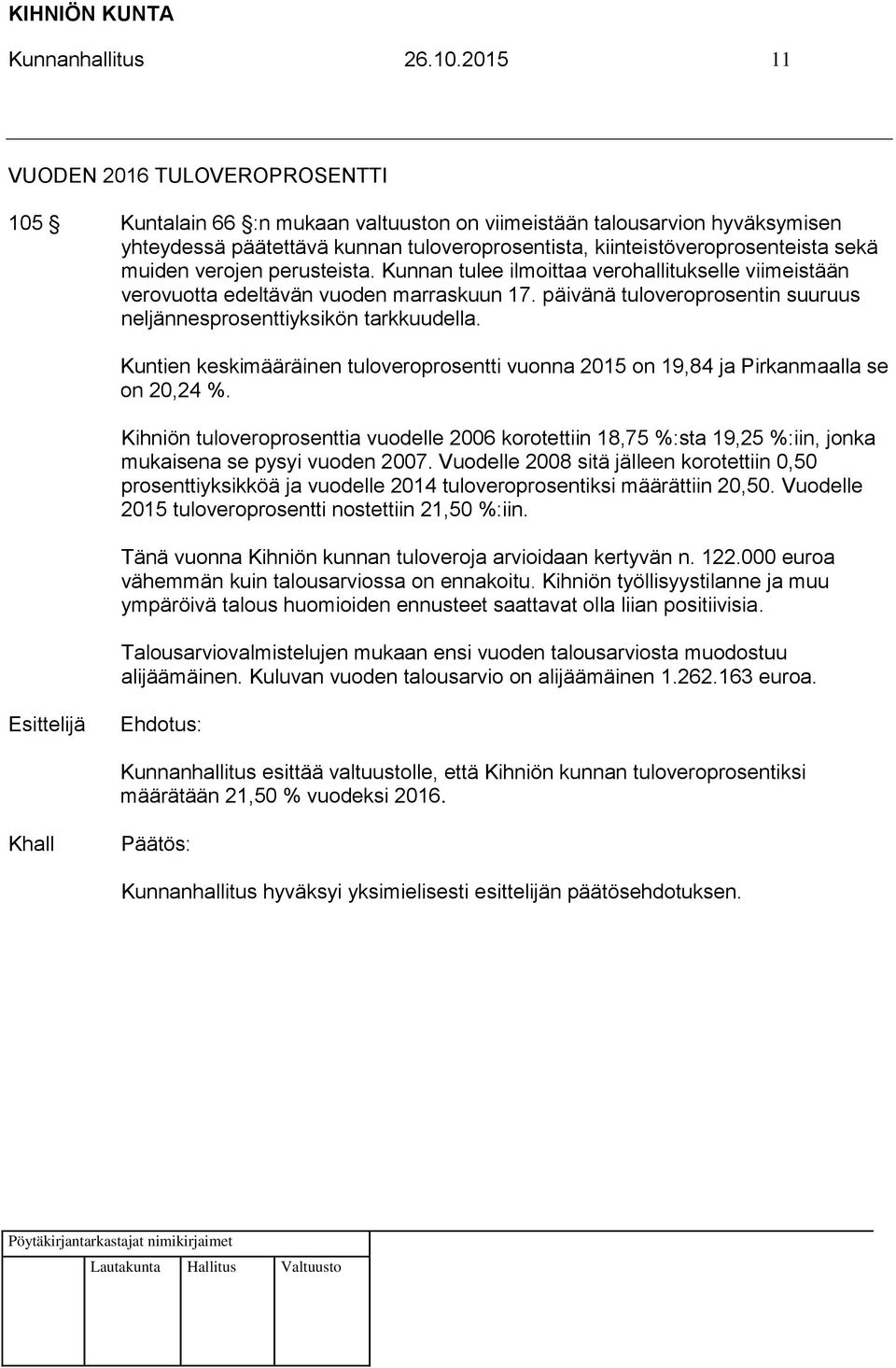 KIHNIÖN KUNTA

Kunnanhallitus 26.10.2015 11

VUODEN 2016 TULOVEROPROSENTTI

105 § Kuntalain 66 §:n mukaan valtuuston on viimeistään talousarvion hyväksymisen yhteydessä päätettävä kunnan tuloveroprosentista, kiinteistöveroprosenteista sekä muiden verojen perusteista. Kunnan tulee ilmoittaa verohallitukselle viimeistään verovuotta edeltävän vuoden marraskuun 17. päivänä tuloveroprosentin suuruus neljännesprosenttiyksikön tarkkuudella.

Kuntien keskimääräinen tuloveroprosentti vuonna 2015 on 19,84 ja Pirkanmaalla se on 20,24 %.

Kihniön tuloveroprosenttia vuodelle 2006 korotettiin 18,75 %:sta 19,25 %:iin, jonka mukaisena se pysyi vuoden 2007. Vuodelle 2008 sitä jälleen korotettiin 0,50 prosenttiyksikköä ja vuodelle 2014 tuloveroprosentiksi määrättiin 20,50. Vuodelle 2015 tuloveroprosentti nostettiin 21,50 %:iin.

Tänä vuonna Kihniön kunnan tuloveroja arvioidaan kertyvän n. 122.000 euroa vähemmän kuin talousarviossa on ennakoitu. Kihniön työllisyystilanne ja muu ympäröivä talous huomioiden ennusteet saattavat olla liian positiivisia.

Talousarviovalmistelujen mukaan ensi vuoden talousarviosta muodostuu alijäämäinen. Kuluvan vuoden talousarvio on alijäämäinen 1.262.163 euroa.

Esittelijä Ehdotus:

Kunnanhallitus esittää valtuustolle, että Kihniön kunnan tuloveroprosentiksi määrätään 21,50 % vuodeksi 2016.

Khall Päätös:

Kunnanhallitus hyväksyi yksimielisesti esittelijän päätösehdotuksen.

Pöytäkirjantarkastajat nimikirjaimet

Lautakunta Hallitus Valtuusto